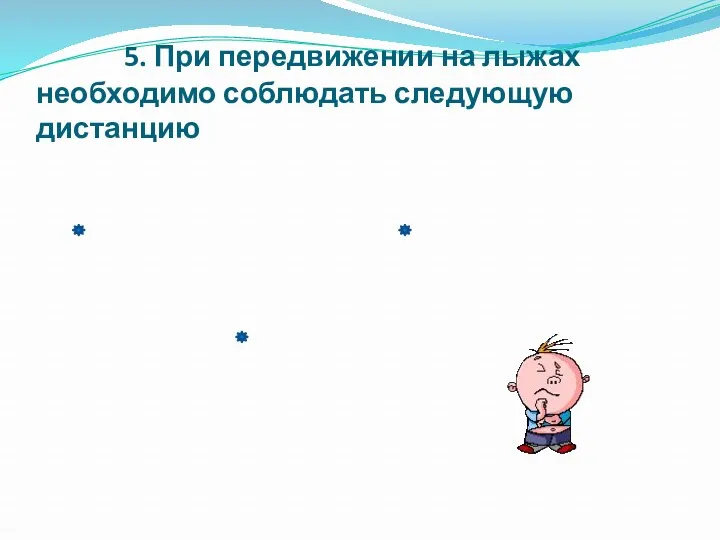 5. При передвижении на лыжах необходимо соблюдать следующую дистанцию